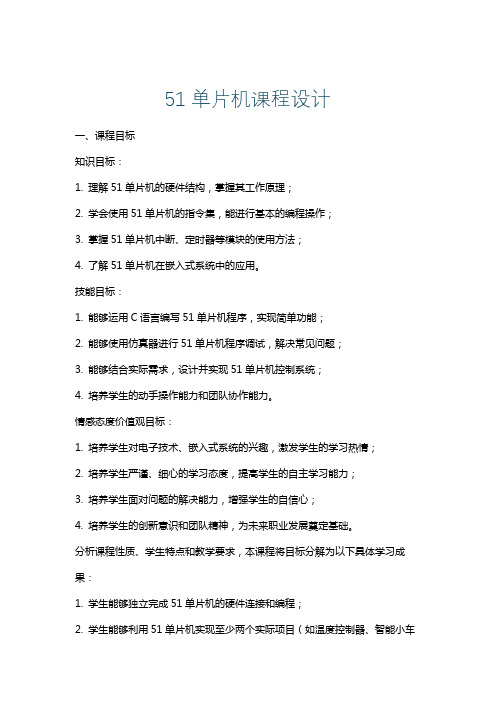 51 单片机课程设计

一、课程目标

知识目标：

1. 理解 51 单片机的硬件结构，掌握其工作原理；

2. 学会使用 51 单片机的指令集，能进行基本的编程操作；

3. 掌握 51 单片机中断、定时器等模块的使用方法；

4. 了解 51 单片机在嵌入式系统中的应用。

技能目标：

1. 能够运用 C 语言编写 51 单片机程序，实现简单功能；

2. 能够使用仿真器进行 51 单片机程序调试，解决常见问题；

3. 能够结合实际需求，设计并实现 51 单片机控制系统；

4. 培养学生的动手操作能力和团队协作能力。

情感态度价值观目标：

1. 培养学生对电子技术、嵌入式系统的兴趣，激发学生的学习热情；

2. 培养学生严谨、细心的学习态度，提高学生的自主学习能力；

3. 培养学生面对问题的解决能力，增强学生的自信心；

4. 培养学生的创新意识和团队精神，为未来职业发展奠定基础。

分析课程性质、学生特点和教学要求，本课程将目标分解为以下具体学习成果：

1. 学生能够独立完成 51 单片机的硬件连接和编程；

2. 学生能够利用 51 单片机实现至少两个实际项目（如温度控制器、智能小车